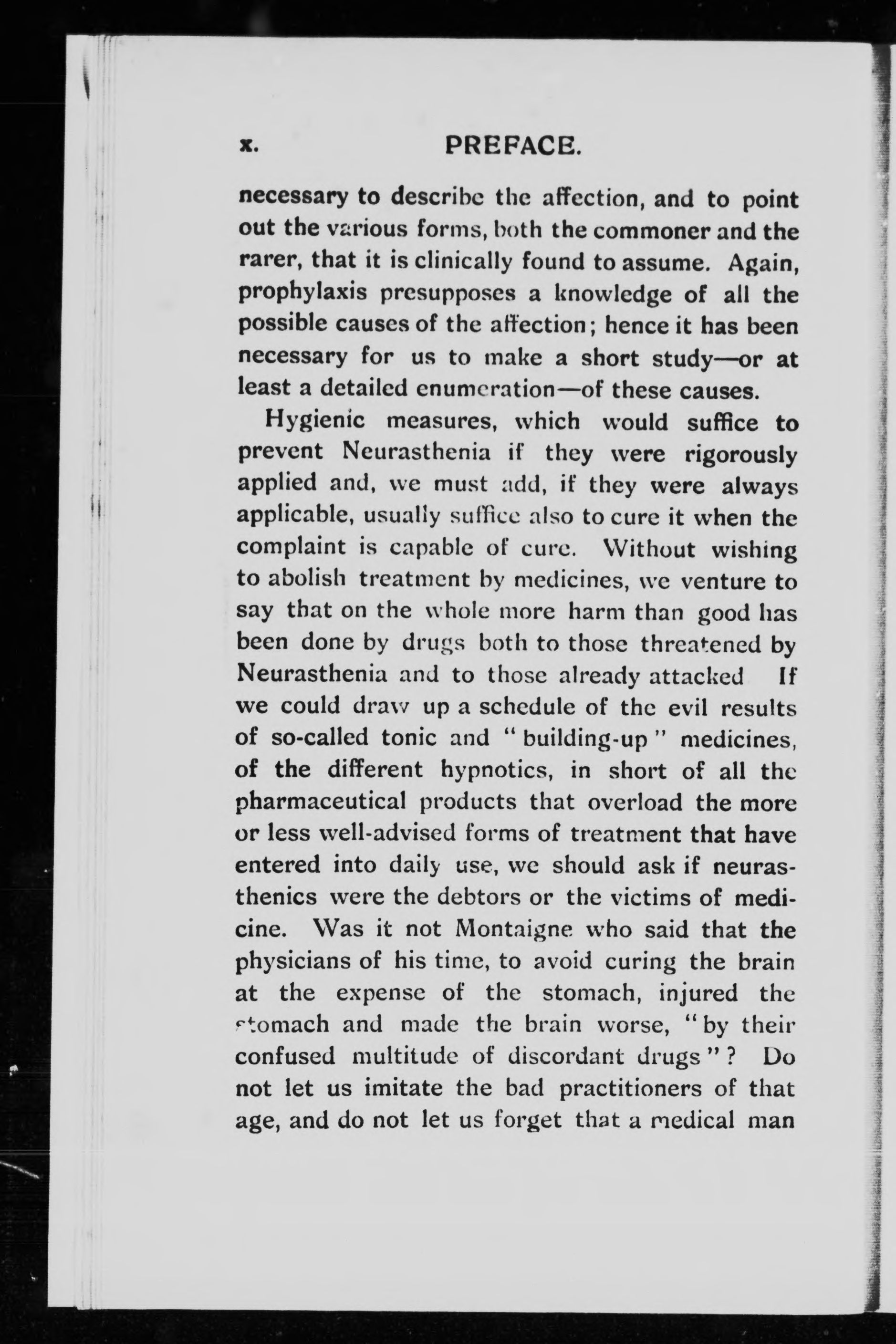 x. PREFACE.

necessary to describe the affection, and to point out the various forms, both the commoner and the rarer, that it is clinically found to assume. Again, prophylaxis presupposes a knowledge of all the possible causes of the affection; hence it has been necessary for us to make a short study—or at least a detailed enumeration—of these causes.

Hygienic measures, which would suffice to prevent Neurasthenia if they were rigorously applied and, we must add, if they were always applicable, usually suffice also to cure it when the complaint is capable of cure. Without wishing to abolish treatment by medicines, we venture to say that on the whole more harm than good has been done by drugs both to those threatened by Neurasthenia and to those already attacked If we could draw up a schedule of the evil results of so-called tonic and "building-up" medicines, of the different hypnotics, in short of all the pharmaceutical products that overload the more or less well-advised forms of treatment that have entered into daily use, we should ask if neurasthenics were the debtors or the victims of medicine. Was it not Montaigne who said that the physicians of his time, to avoid curing the brain at the expense of the stomach, injured the stomach and made the brain worse, "by their confused multitude of discordant drugs"? Do not let us imitate the bad practitioners of that age, and do not let us forget that a medical man